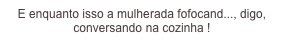 E enquanto isso a mulherada fofocand..., digo, conversando na cozinha !